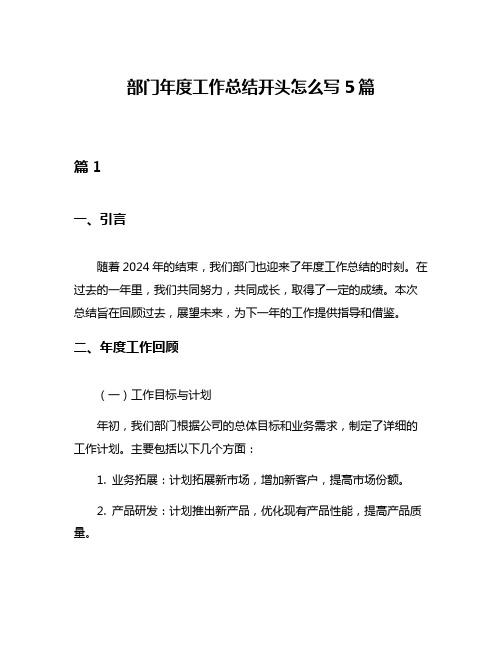 部门年度工作总结开头怎么写 5 篇

篇 1

一、引言

随着 2024 年的结束，我们部门也迎来了年度工作总结的时刻。在过去的一年里，我们共同努力，共同成长，取得了一定的成绩。本次总结旨在回顾过去，展望未来，为下一年的工作提供指导和借鉴。

二、年度工作回顾

（一）工作目标与计划

年初，我们部门根据公司的总体目标和业务需求，制定了详细的工作计划。主要包括以下几个方面：

1. 业务拓展：计划拓展新市场，增加新客户，提高市场份额。

2. 产品研发：计划推出新产品，优化现有产品性能，提高产品质量。